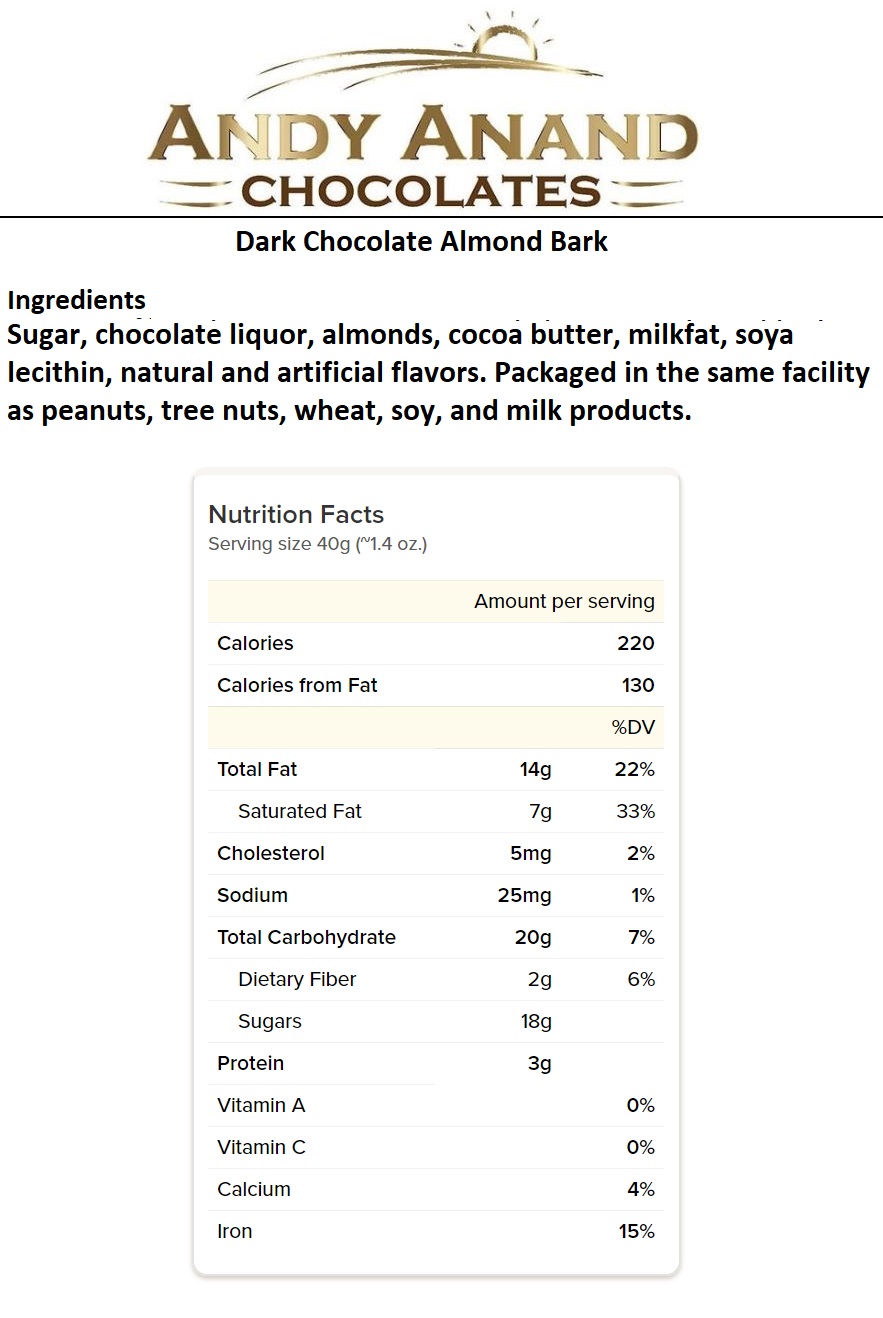 ANDY ANAND
CHOCOLATES

Dark Chocolate Almond Bark

Ingredients
Sugar, chocolate liquor, almonds, cocoa butter, milkfat, soya lecithin, natural and artificial flavors. Packaged in the same facility as peanuts, tree nuts, wheat, soy, and milk products.

Nutrition Facts
Serving size 40g (~1.4 oz.)

| | | Amount per serving |
|---|---|---|
| Calories | | 220 |
| Calories from Fat | | 130 |
| | | %DV |
| Total Fat | 14g | 22% |
| Saturated Fat | 7g | 33% |
| Cholesterol | 5mg | 2% |
| Sodium | 25mg | 1% |
| Total Carbohydrate | 20g | 7% |
| Dietary Fiber | 2g | 6% |
| Sugars | 18g | |
| Protein | 3g | |
| Vitamin A | | 0% |
| Vitamin C | | 0% |
| Calcium | | 4% |
| Iron | | 15% |